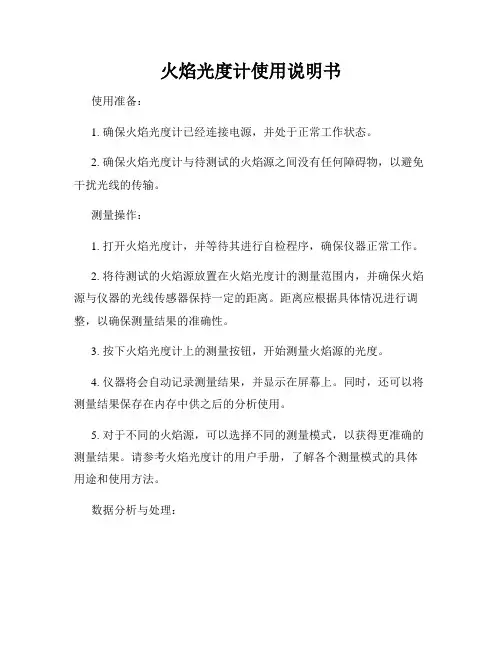 火焰光度计使用说明书

使用准备：

1. 确保火焰光度计已经连接电源，并处于正常工作状态。

2. 确保火焰光度计与待测试的火焰源之间没有任何障碍物，以避免干扰光线的传输。

测量操作：

1. 打开火焰光度计，并等待其进行自检程序，确保仪器正常工作。

2. 将待测试的火焰源放置在火焰光度计的测量范围内，并确保火焰源与仪器的光线传感器保持一定的距离。距离应根据具体情况进行调整，以确保测量结果的准确性。

3. 按下火焰光度计上的测量按钮，开始测量火焰源的光度。

4. 仪器将会自动记录测量结果，并显示在屏幕上。同时，还可以将测量结果保存在内存中供之后的分析使用。

5. 对于不同的火焰源，可以选择不同的测量模式，以获得更准确的测量结果。请参考火焰光度计的用户手册，了解各个测量模式的具体用途和使用方法。

数据分析与处理：